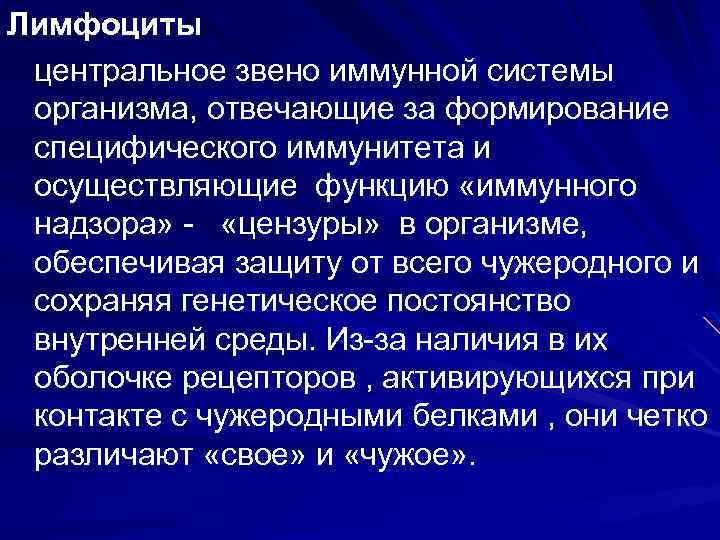 Лимфоциты

центральное звено иммунной системы организма, отвечающие за формирование специфического иммунитета и осуществляющие функцию «иммунного надзора» - «цензуры» в организме, обеспечивая защиту от всего чужеродного и сохраняя генетическое постоянство внутренней среды. Из-за наличия в их оболочке рецепторов , активирующихся при контакте с чужеродными белками , они четко различают «свое» и «чужое».